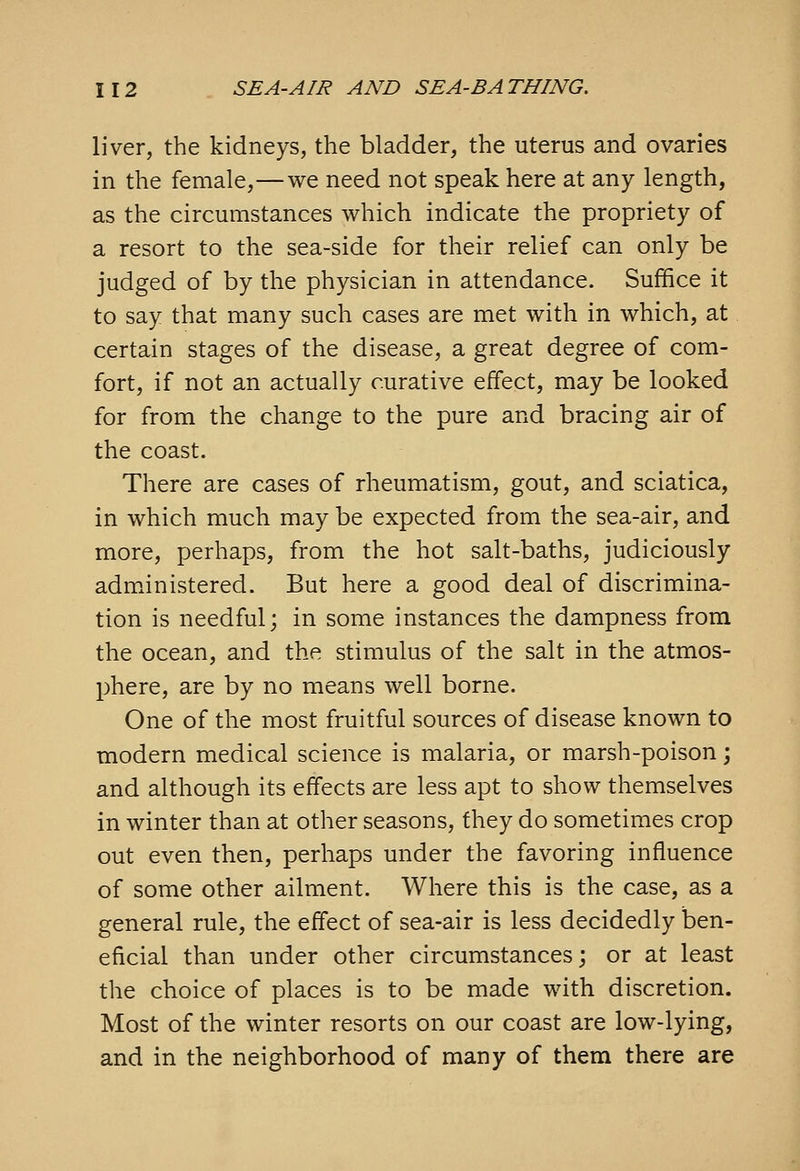 112 SEA-AIR AND SEA-BATHING.

liver, the kidneys, the bladder, the uterus and ovaries in the female,—we need not speak here at any length, as the circumstances which indicate the propriety of a resort to the sea-side for their relief can only be judged of by the physician in attendance. Suffice it to say that many such cases are met with in which, at certain stages of the disease, a great degree of comfort, if not an actually curative effect, may be looked for from the change to the pure and bracing air of the coast.

There are cases of rheumatism, gout, and sciatica, in which much may be expected from the sea-air, and more, perhaps, from the hot salt-baths, judiciously administered. But here a good deal of discrimination is needful; in some instances the dampness from the ocean, and the stimulus of the salt in the atmosphere, are by no means well borne.

One of the most fruitful sources of disease known to modern medical science is malaria, or marsh-poison; and although its effects are less apt to show themselves in winter than at other seasons, they do sometimes crop out even then, perhaps under the favoring influence of some other ailment. Where this is the case, as a general rule, the effect of sea-air is less decidedly beneficial than under other circumstances; or at least the choice of places is to be made with discretion. Most of the winter resorts on our coast are low-lying, and in the neighborhood of many of them there are